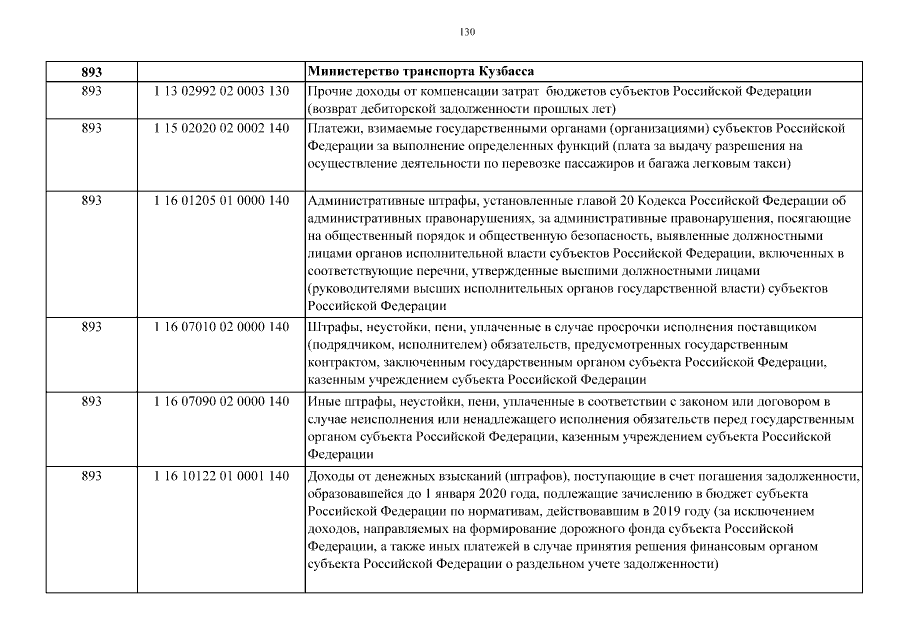 130

| 893 | | Министерство транспорта Кузбасса |
|---|---|---|
| 893 | 1 13 02992 02 0003 130 | Прочие доходы от компенсации затрат бюджетов субъектов Российской Федерации (возврат дебиторской задолженности прошлых лет) |
| 893 | 1 15 02020 02 0002 140 | Платежи, взимаемые государственными органами (организациями) субъектов Российской Федерации за выполнение определенных функций (плата за выдачу разрешения на осуществление деятельности по перевозке пассажиров и багажа легковым такси) |
| 893 | 1 16 01205 01 0000 140 | Административные штрафы, установленные главой 20 Кодекса Российской Федерации об административных правонарушениях, за административные правонарушения, посягающие на общественный порядок и общественную безопасность, выявленные должностными лицами органов исполнительной власти субъектов Российской Федерации, включенных в соответствующие перечни, утвержденные высшими должностными лицами (руководителями высших исполнительных органов государственной власти) субъектов Российской Федерации |
| 893 | 1 16 07010 02 0000 140 | Штрафы, неустойки, пени, уплаченные в случае просрочки исполнения поставщиком (подрядчиком, исполнителем) обязательств, предусмотренных государственным контрактом, заключенным государственным органом субъекта Российской Федерации, казенным учреждением субъекта Российской Федерации |
| 893 | 1 16 07090 02 0000 140 | Иные штрафы, неустойки, пени, уплаченные в соответствии с законом или договором в случае неисполнения или ненадлежащего исполнения обязательств перед государственным органом субъекта Российской Федерации, казенным учреждением субъекта Российской Федерации |
| 893 | 1 16 10122 01 0001 140 | Доходы от денежных взысканий (штрафов), поступающие в счет погашения задолженности, образовавшейся до 1 января 2020 года, подлежащие зачислению в бюджет субъекта Российской Федерации по нормативам, действовавшим в 2019 году (за исключением доходов, направляемых на формирование дорожного фонда субъекта Российской Федерации, а также иных платежей в случае принятия решения финансовым органом субъекта Российской Федерации о раздельном учете задолженности) |